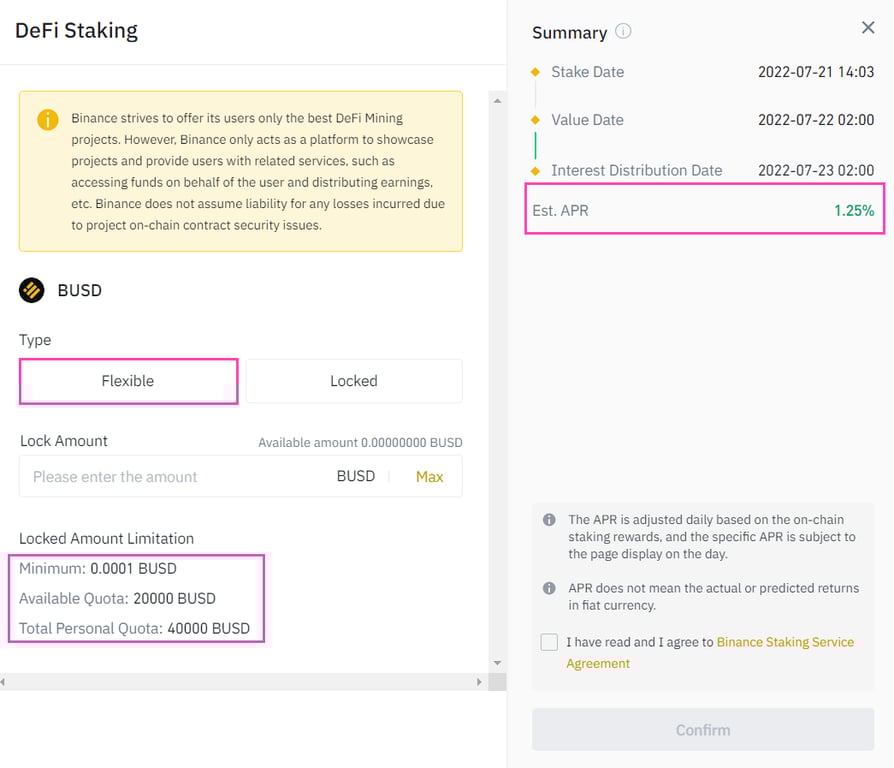 DeFi Staking

Binance strives to offer its users only the best DeFi Mining projects. However, Binance only acts as a platform to showcase projects and provide users with related services, such as accessing funds on behalf of the user and distributing earnings, etc. Binance does not assume liability for any losses incurred due to project on-chain contract security issues.

BUSD

Type

Flexible

Locked

Lock Amount

Available amount 0.00000000 BUSD

Please enter the amount

BUSD

Max

Locked Amount Limitation

Minimum: 0.0001 BUSD

Available Quota: 20000 BUSD

Total Personal Quota: 40000 BUSD

Summary

Stake Date 2022-07-21 14:03

Value Date 2022-07-22 02:00

Interest Distribution Date 2022-07-23 02:00

Est. APR 1.25%

The APR is adjusted daily based on the on-chain staking rewards, and the specific APR is subject to the page display on the day.

APR does not mean the actual or predicted returns in fiat currency.

I have read and I agree to Binance Staking Service Agreement

Confirm